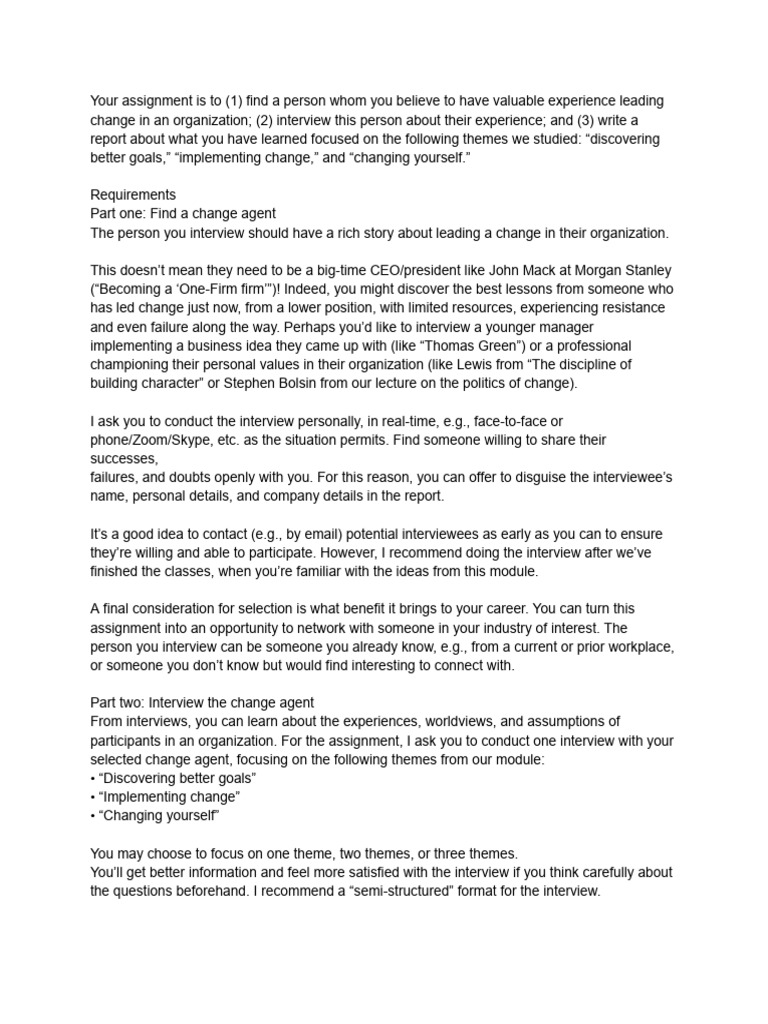 Your assignment is to (1) find a person whom you believe to have valuable experience leading change in an organization; (2) interview this person about their experience; and (3) write a report about what you have learned focused on the following themes we studied: “discovering better goals,” “implementing change,” and “changing yourself.”

Requirements
Part one: Find a change agent
The person you interview should have a rich story about leading a change in their organization.

This doesn’t mean they need to be a big-time CEO/president like John Mack at Morgan Stanley (“Becoming a ‘One-Firm firm’”)! Indeed, you might discover the best lessons from someone who has led change just now, from a lower position, with limited resources, experiencing resistance and even failure along the way. Perhaps you’d like to interview a younger manager implementing a business idea they came up with (like “Thomas Green”) or a professional championing their personal values in their organization (like Lewis from “The discipline of building character” or Stephen Bolsin from our lecture on the politics of change).

I ask you to conduct the interview personally, in real-time, e.g., face-to-face or phone/Zoom/Skype, etc. as the situation permits. Find someone willing to share their successes,
failures, and doubts openly with you. For this reason, you can offer to disguise the interviewee’s name, personal details, and company details in the report.

It’s a good idea to contact (e.g., by email) potential interviewees as early as you can to ensure they’re willing and able to participate. However, I recommend doing the interview after we’ve finished the classes, when you’re familiar with the ideas from this module.

A final consideration for selection is what benefit it brings to your career. You can turn this assignment into an opportunity to network with someone in your industry of interest. The person you interview can be someone you already know, e.g., from a current or prior workplace, or someone you don’t know but would find interesting to connect with.

Part two: Interview the change agent
From interviews, you can learn about the experiences, worldviews, and assumptions of participants in an organization. For the assignment, I ask you to conduct one interview with your selected change agent, focusing on the following themes from our module:
• “Discovering better goals”
• “Implementing change”
• “Changing yourself”

You may choose to focus on one theme, two themes, or three themes.
You’ll get better information and feel more satisfied with the interview if you think carefully about the questions beforehand. I recommend a “semi-structured” format for the interview.